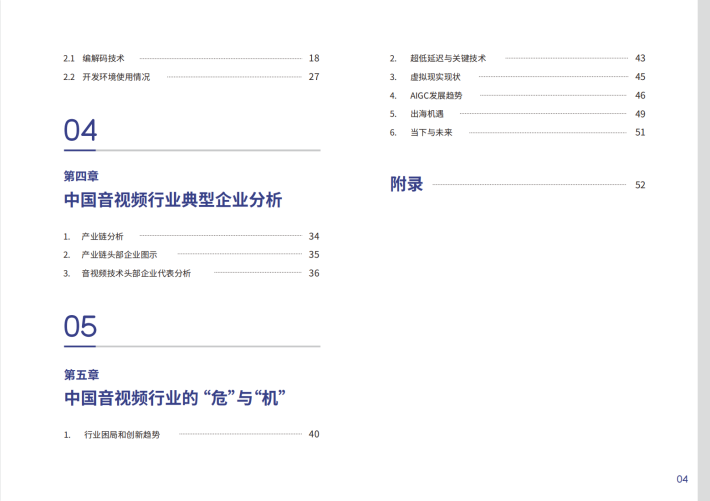 2.1 编解码技术 18
2.2 开发环境使用情况 27

04

第四章
中国音视频行业典型企业分析

1. 产业链分析 34
2. 产业链头部企业图示 35
3. 音视频技术头部企业代表分析 36

05

第五章
中国音视频行业的“危”与“机”

1. 行业困局和创新趋势 40

2. 超低延迟与关键技术 43
3. 虚拟现实现状 45
4. AIGC发展趋势 46
5. 出海机遇 49
6. 当下与未来 51

附录 52

04